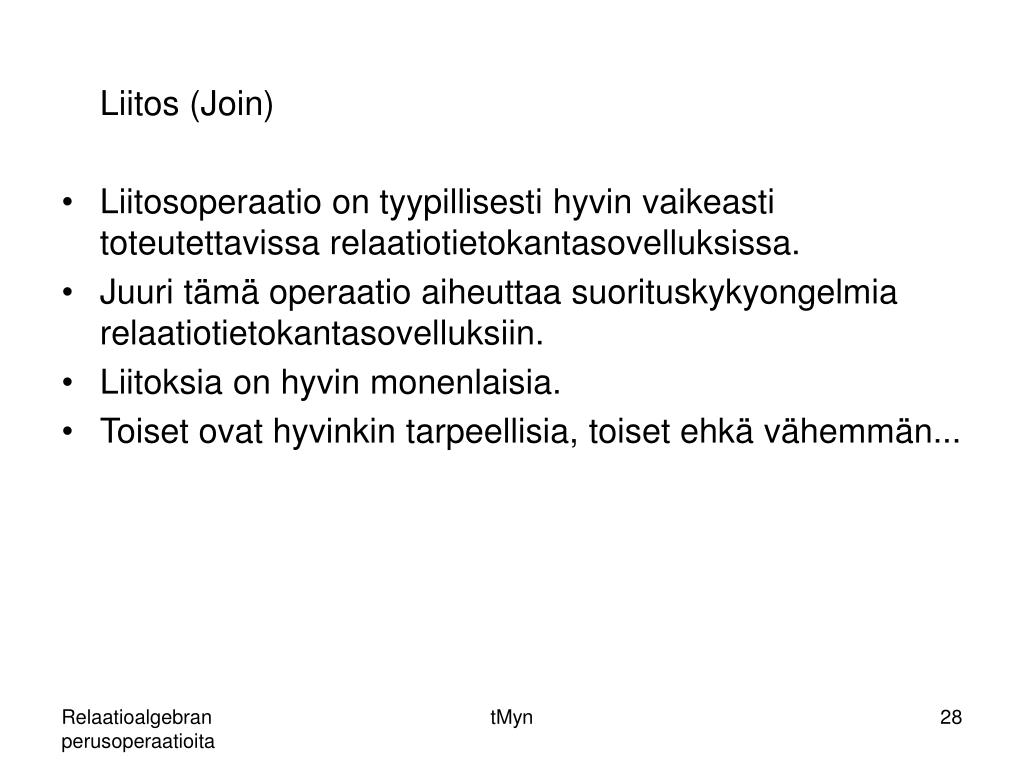 Liitos (Join)

• Liitosoperaatio on tyypillisesti hyvin vaikeasti toteutettavissa relaatiotietokantasovelluksissa.
• Juuri tämä operaatio aiheuttaa suorituskykyongelmia relaatiotietokantasovelluksiin.
• Liitoksia on hyvin monenlaisia.
• Toiset ovat hyvinkin tarpeellisia, toiset ehkä vähemmän...

Relaatioalgebran perusoperaatioita

tMyn

28